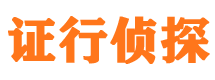 证行侦探